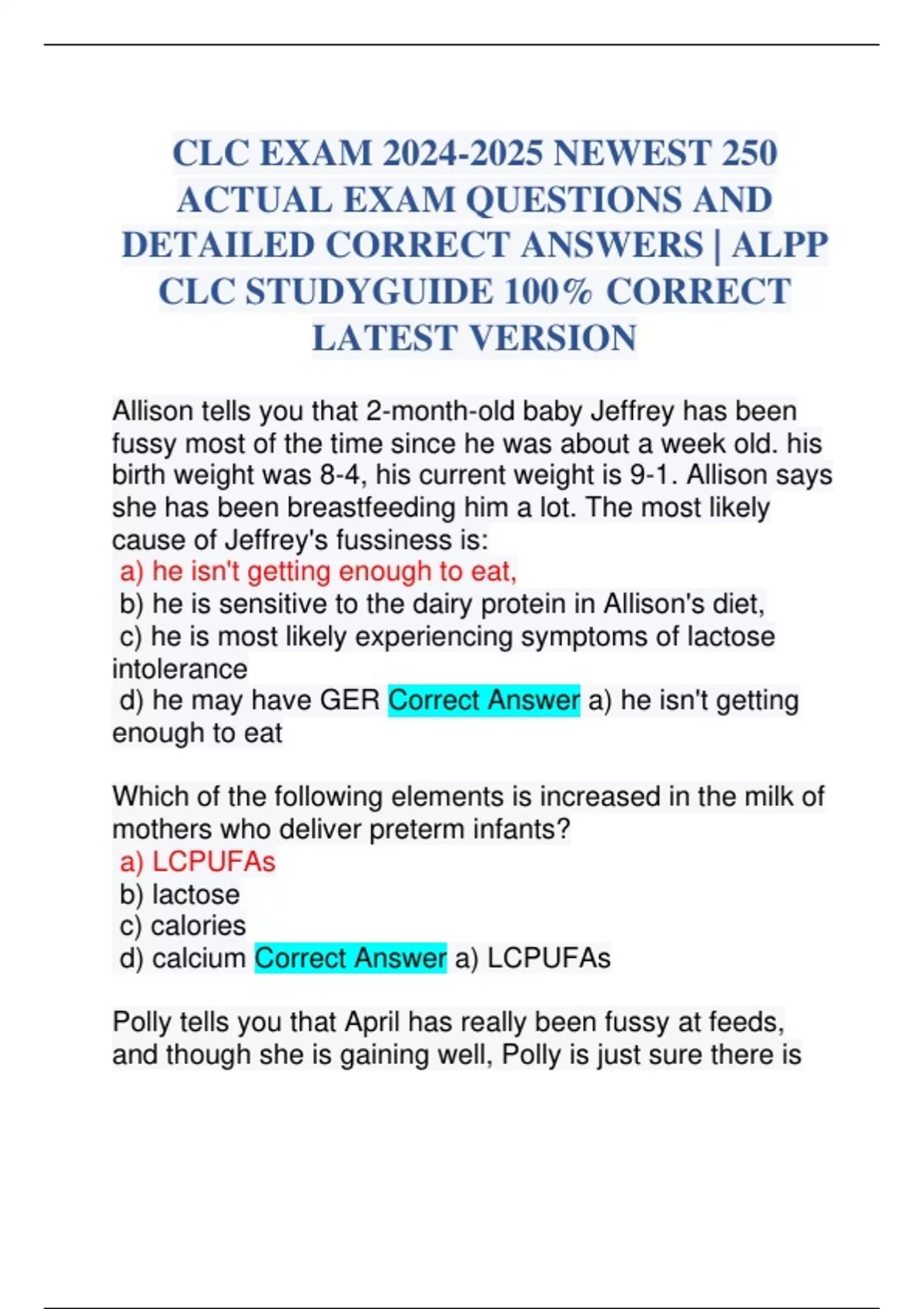 CLC EXAM 2024-2025 NEWEST 250 ACTUAL EXAM QUESTIONS AND DETAILED CORRECT ANSWERS | ALPP CLC STUDYGUIDE 100% CORRECT LATEST VERSION

Allison tells you that 2-month-old baby Jeffrey has been fussy most of the time since he was about a week old. his birth weight was 8-4, his current weight is 9-1. Allison says she has been breastfeeding him a lot. The most likely cause of Jeffrey's fussiness is:
a) he isn't getting enough to eat,
b) he is sensitive to the dairy protein in Allison's diet,
c) he is most likely experiencing symptoms of lactose intolerance
d) he may have GER Correct Answer a) he isn't getting enough to eat

Which of the following elements is increased in the milk of mothers who deliver preterm infants?
a) LCPUFAs
b) lactose
c) calories
d) calcium Correct Answer a) LCPUFAs

Polly tells you that April has really been fussy at feeds, and though she is gaining well, Polly is just sure there is